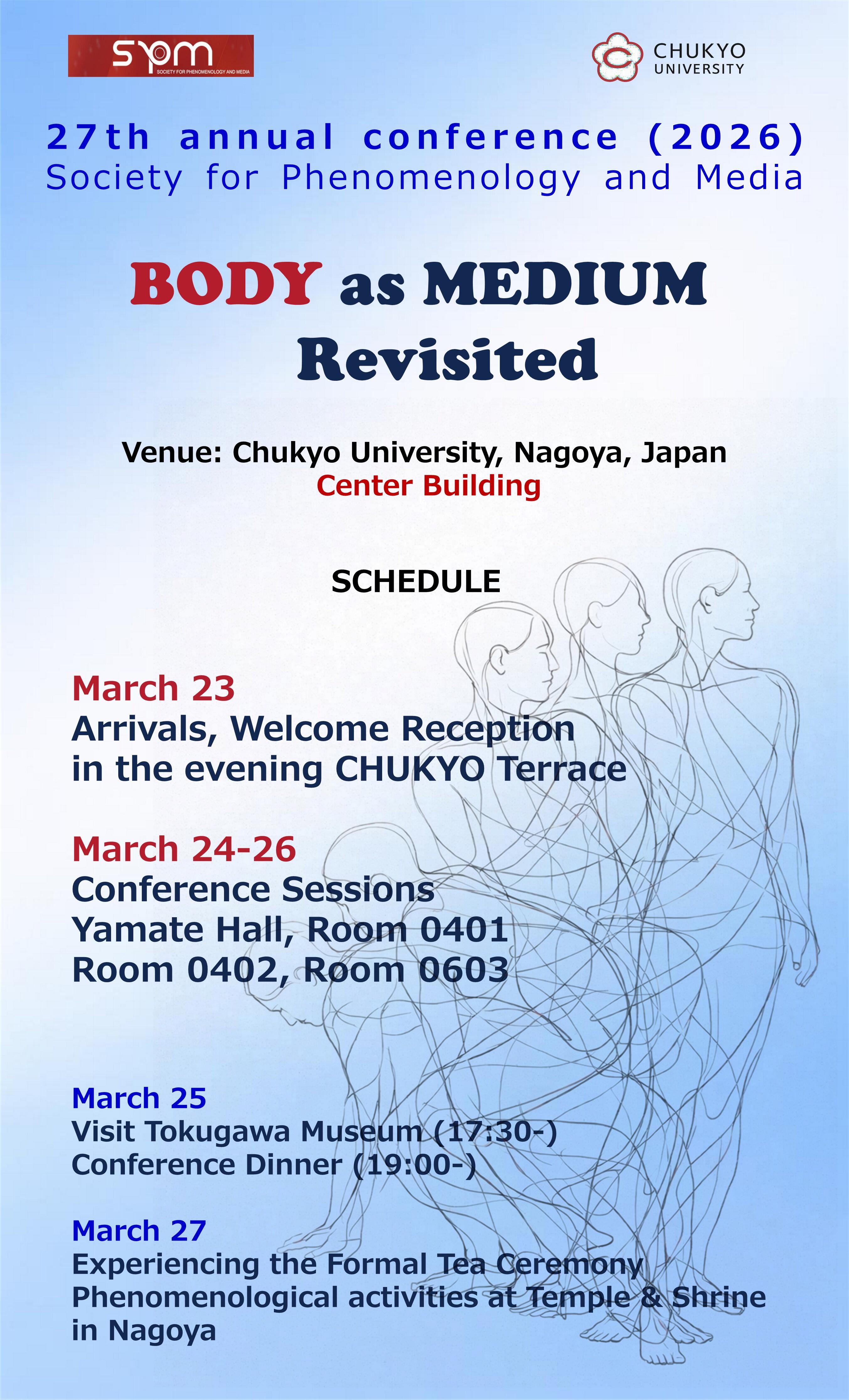 spm
SOCIETY FOR PHENOMENOLOGY AND MEDIA

CHUKYO UNIVERSITY

27th annual conference (2026)
Society for Phenomenology and Media

BODY as MEDIUM Revisited

Venue: Chukyo University, Nagoya, Japan
Center Building

SCHEDULE

March 23
Arrivals, Welcome Reception in the evening CHUKYO Terrace

March 24-26
Conference Sessions
Yamate Hall, Room 0401
Room 0402, Room 0603

March 25
Visit Tokugawa Museum (17:30-)
Conference Dinner (19:00-)

March 27
Experiencing the Formal Tea Ceremony
Phenomenological activities at Temple & Shrine in Nagoya